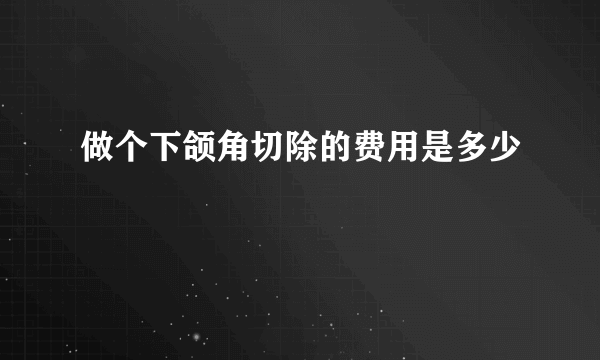 做个下颌角切除的费用是多少